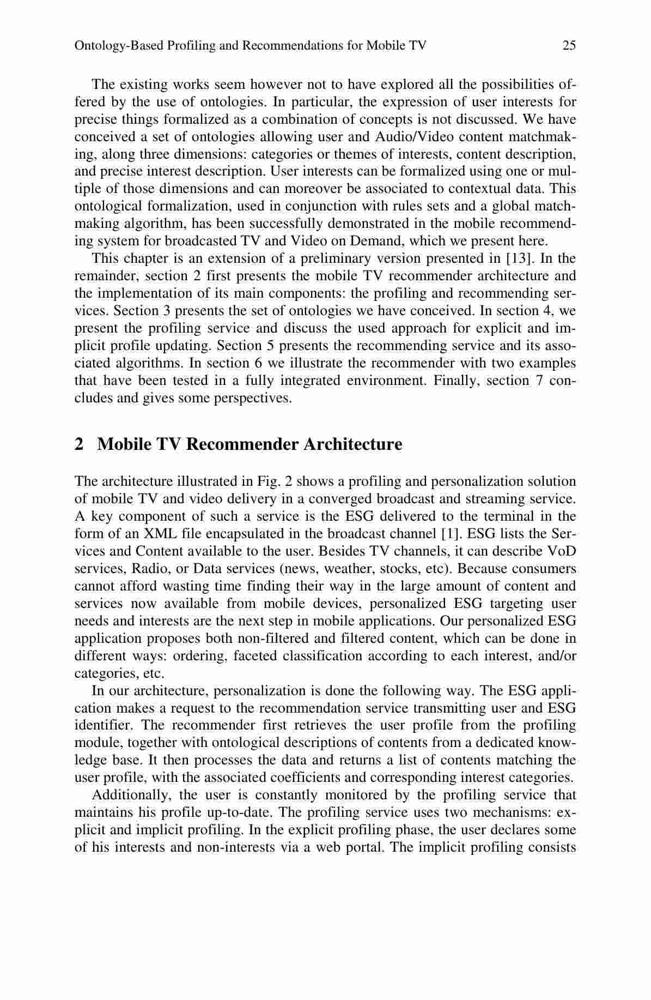 Ontology-Based Profiling and Recommendations for Mobile TV 25

The existing works seem however not to have explored all the possibilities offered by the use of ontologies. In particular, the expression of user interests for precise things formalized as a combination of concepts is not discussed. We have conceived a set of ontologies allowing user and Audio/Video content matchmaking, along three dimensions: categories or themes of interests, content description, and precise interest description. User interests can be formalized using one or multiple of those dimensions and can moreover be associated to contextual data. This ontological formalization, used in conjunction with rules sets and a global matchmaking algorithm, has been successfully demonstrated in the mobile recommending system for broadcasted TV and Video on Demand, which we present here.

This chapter is an extension of a preliminary version presented in [13]. In the remainder, section 2 first presents the mobile TV recommender architecture and the implementation of its main components: the profiling and recommending services. Section 3 presents the set of ontologies we have conceived. In section 4, we present the profiling service and discuss the used approach for explicit and implicit profile updating. Section 5 presents the recommending service and its associated algorithms. In section 6 we illustrate the recommender with two examples that have been tested in a fully integrated environment. Finally, section 7 concludes and gives some perspectives.

2 Mobile TV Recommender Architecture

The architecture illustrated in Fig. 2 shows a profiling and personalization solution of mobile TV and video delivery in a converged broadcast and streaming service. A key component of such a service is the ESG delivered to the terminal in the form of an XML file encapsulated in the broadcast channel [1]. ESG lists the Services and Content available to the user. Besides TV channels, it can describe VoD services, Radio, or Data services (news, weather, stocks, etc). Because consumers cannot afford wasting time finding their way in the large amount of content and services now available from mobile devices, personalized ESG targeting user needs and interests are the next step in mobile applications. Our personalized ESG application proposes both non-filtered and filtered content, which can be done in different ways: ordering, faceted classification according to each interest, and/or categories, etc.

In our architecture, personalization is done the following way. The ESG application makes a request to the recommendation service transmitting user and ESG identifier. The recommender first retrieves the user profile from the profiling module, together with ontological descriptions of contents from a dedicated knowledge base. It then processes the data and returns a list of contents matching the user profile, with the associated coefficients and corresponding interest categories.

Additionally, the user is constantly monitored by the profiling service that maintains his profile up-to-date. The profiling service uses two mechanisms: explicit and implicit profiling. In the explicit profiling phase, the user declares some of his interests and non-interests via a web portal. The implicit profiling consists